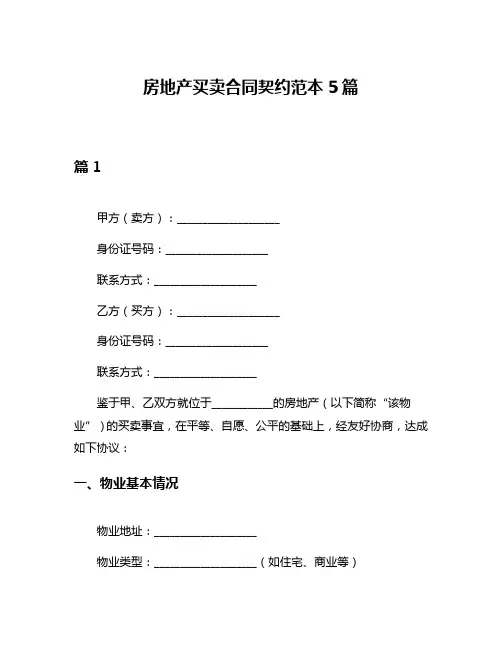 房地产买卖合同契约范本 5 篇

篇 1

甲方（卖方）：__________________

身份证号码：__________________

联系方式：__________________

乙方（买方）：__________________

身份证号码：__________________

联系方式：__________________

鉴于甲、乙双方就位于__________的房地产（以下简称“该物业”）的买卖事宜，在平等、自愿、公平的基础上，经友好协商，达成如下协议：

一、物业基本情况

物业地址：__________________

物业类型：__________________（如住宅、商业等）